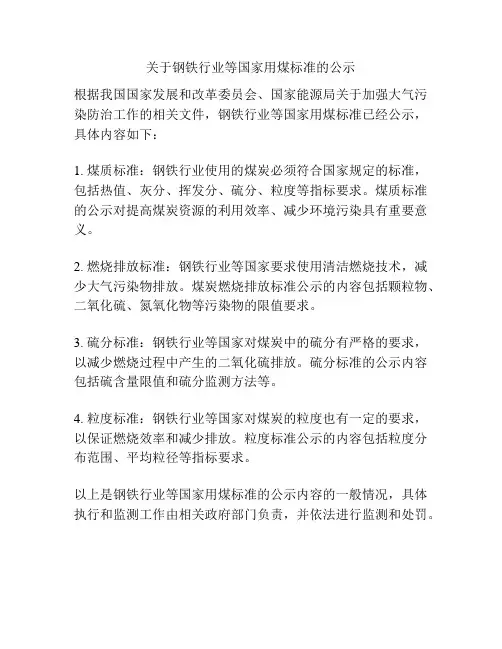 关于钢铁行业等国家用煤标准的公示

根据我国国家发展和改革委员会、国家能源局关于加强大气污染防治工作的相关文件，钢铁行业等国家用煤标准已经公示，具体内容如下：

1. 煤质标准：钢铁行业使用的煤炭必须符合国家规定的标准，包括热值、灰分、挥发分、硫分、粒度等指标要求。煤质标准的公示对提高煤炭资源的利用效率、减少环境污染具有重要意义。

2. 燃烧排放标准：钢铁行业等国家要求使用清洁燃烧技术，减少大气污染物排放。煤炭燃烧排放标准公示的内容包括颗粒物、二氧化硫、氮氧化物等污染物的限值要求。

3. 硫分标准：钢铁行业等国家对煤炭中的硫分有严格的要求，以减少燃烧过程中产生的二氧化硫排放。硫分标准的公示内容包括硫含量限值和硫分监测方法等。

4. 粒度标准：钢铁行业等国家对煤炭的粒度也有一定的要求，以保证燃烧效率和减少排放。粒度标准公示的内容包括粒度分布范围、平均粒径等指标要求。

以上是钢铁行业等国家用煤标准的公示内容的一般情况，具体执行和监测工作由相关政府部门负责，并依法进行监测和处罚。